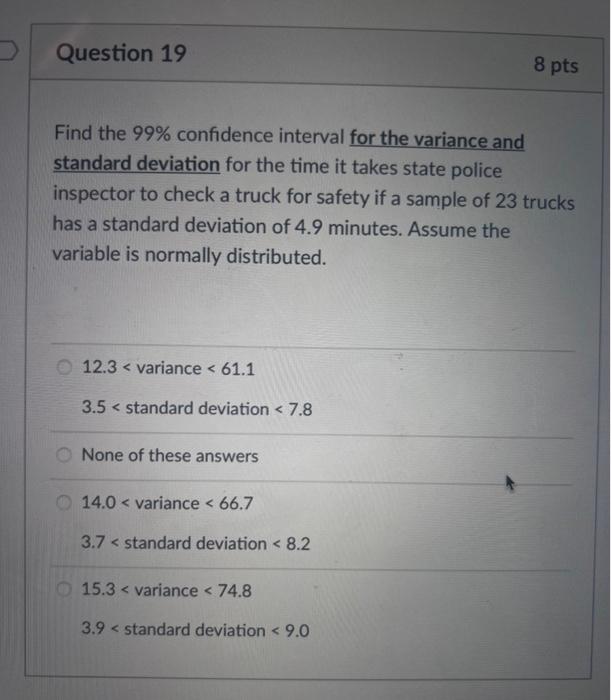 Question 19

8 pts

Find the 99% confidence interval for the variance and standard deviation for the time it takes state police inspector to check a truck for safety if a sample of 23 trucks has a standard deviation of 4.9 minutes. Assume the variable is normally distributed.

12.3 < variance < 61.1

3.5 < standard deviation < 7.8

None of these answers

14.0 < variance < 66.7

3.7 < standard deviation < 8.2

15.3 < variance < 74.8

3.9 < standard deviation < 9.0